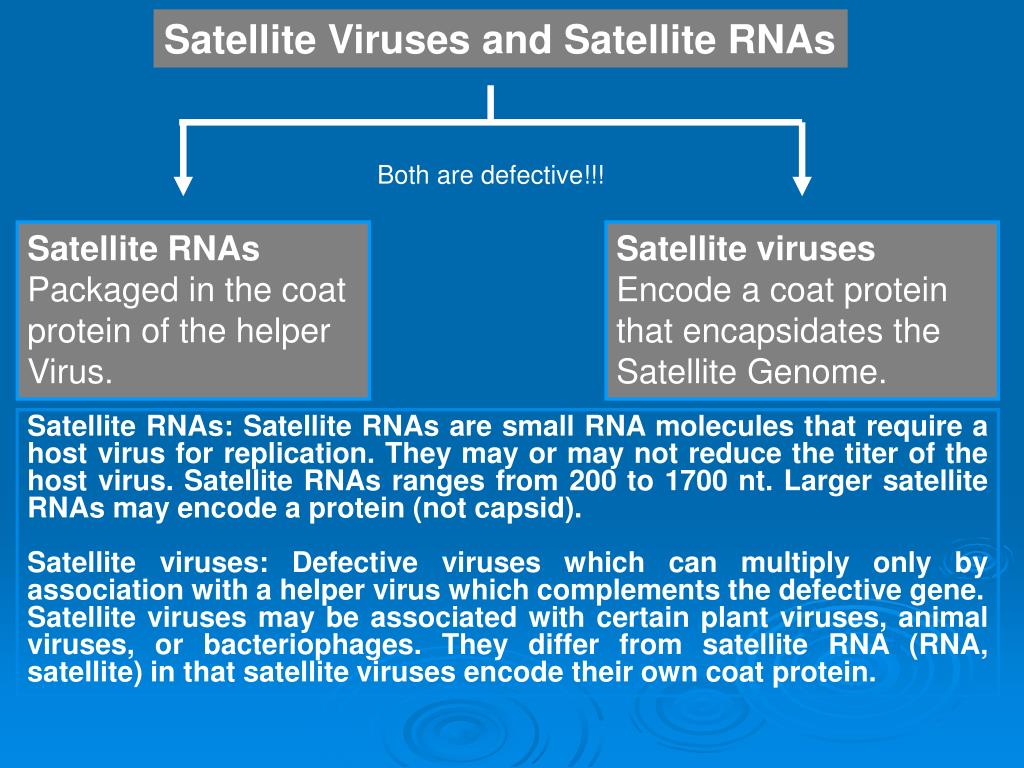 Satellite Viruses and Satellite RNAs

Both are defective!!!

Satellite RNAs
Packaged in the coat protein of the helper Virus.

Satellite viruses
Encode a coat protein that encapsidates the Satellite Genome.

Satellite RNAs: Satellite RNAs are small RNA molecules that require a host virus for replication. They may or may not reduce the titer of the host virus. Satellite RNAs ranges from 200 to 1700 nt. Larger satellite RNAs may encode a protein (not capsid).

Satellite viruses: Defective viruses which can multiply only by association with a helper virus which complements the defective gene. Satellite viruses may be associated with certain plant viruses, animal viruses, or bacteriophages. They differ from satellite RNA (RNA, satellite) in that satellite viruses encode their own coat protein.